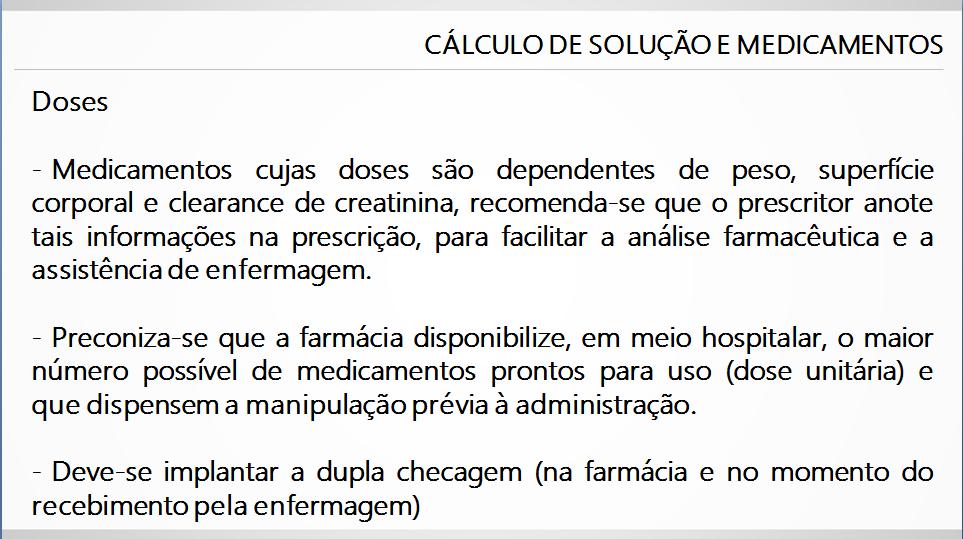 CÁLCULO DE SOLUÇÃO E MEDICAMENTOS

Doses

- Medicamentos cujas doses são dependentes de peso, superfície corporal e clearance de creatinina, recomenda-se que o prescritor anote tais informações na prescrição, para facilitar a análise farmacêutica e a assistência de enfermagem.

- Preconiza-se que a farmácia disponibilize, em meio hospitalar, o maior número possível de medicamentos prontos para uso (dose unitária) e que dispensem a manipulação prévia à administração.

- Deve-se implantar a dupla checagem (na farmácia e no momento do recebimento pela enfermagem)